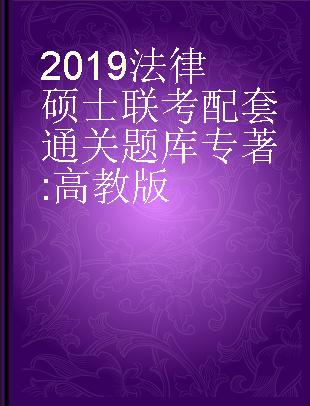 2019法律硕士联考配套通关题库专著:高教版